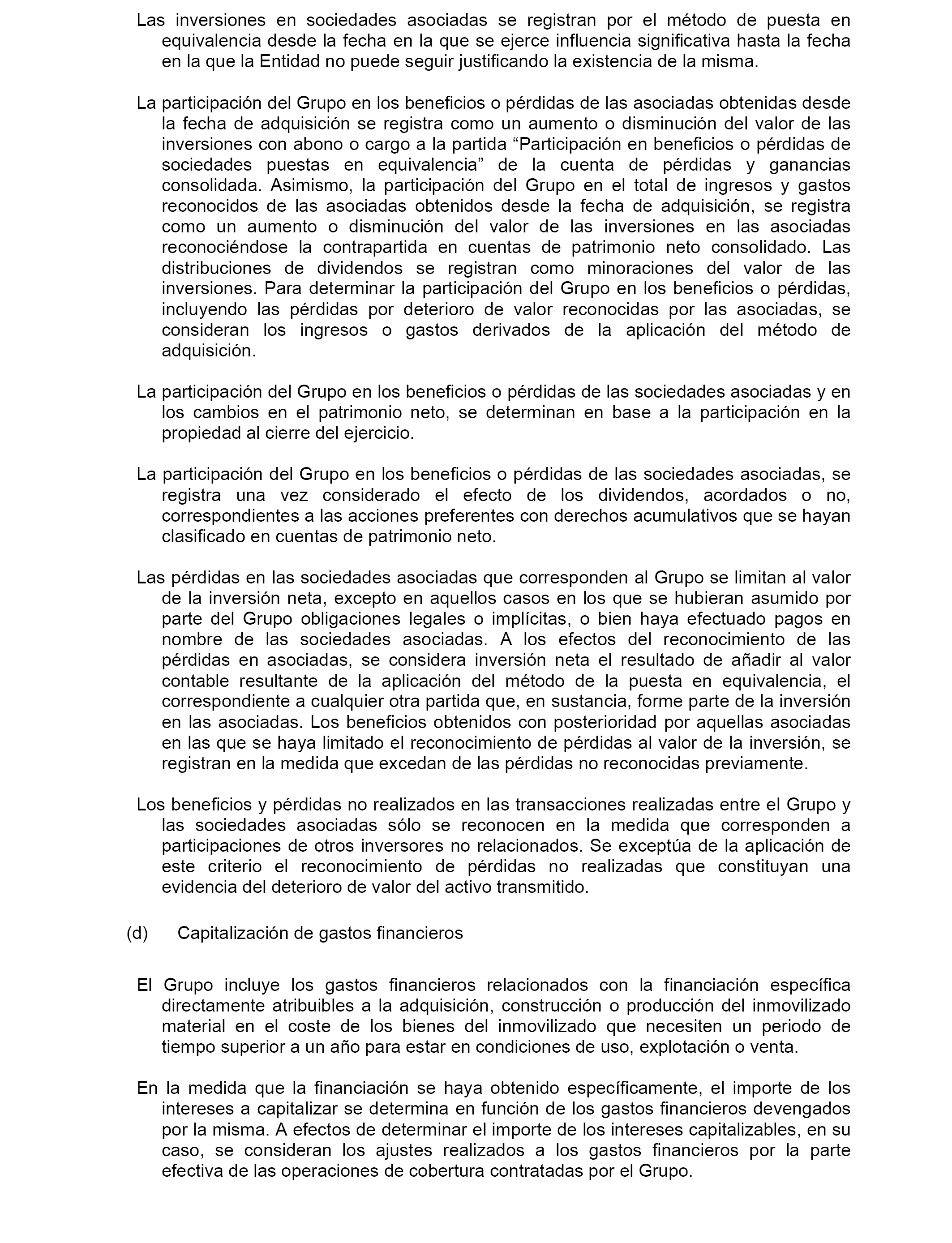 Las inversiones en sociedades asociadas se registran por el método de puesta en equivalencia desde la fecha en la que se ejerce influencia significativa hasta la fecha en la que la Entidad no puede seguir justificando la existencia de la misma.

La participación del Grupo en los beneficios o pérdidas de las asociadas obtenidas desde la fecha de adquisición se registra como un aumento o disminución del valor de las inversiones con abono o cargo a la partida “Participación en beneficios o pérdidas de sociedades puestas en equivalencia” de la cuenta de pérdidas y ganancias consolidada. Asimismo, la participación del Grupo en el total de ingresos y gastos reconocidos de las asociadas obtenidos desde la fecha de adquisición, se registra como un aumento o disminución del valor de las inversiones en las asociadas reconociéndose la contrapartida en cuentas de patrimonio neto consolidado. Las distribuciones de dividendos se registran como minoraciones del valor de las inversiones. Para determinar la participación del Grupo en los beneficios o pérdidas, incluyendo las pérdidas por deterioro de valor reconocidas por las asociadas, se consideran los ingresos o gastos derivados de la aplicación del método de adquisición.

La participación del Grupo en los beneficios o pérdidas de las sociedades asociadas y en los cambios en el patrimonio neto, se determinan en base a la participación en la propiedad al cierre del ejercicio.

La participación del Grupo en los beneficios o pérdidas de las sociedades asociadas, se registra una vez considerado el efecto de los dividendos, acordados o no, correspondientes a las acciones preferentes con derechos acumulativos que se hayan clasificado en cuentas de patrimonio neto.

Las pérdidas en las sociedades asociadas que corresponden al Grupo se limitan al valor de la inversión neta, excepto en aquellos casos en los que se hubieran asumido por parte del Grupo obligaciones legales o implícitas, o bien haya efectuado pagos en nombre de las sociedades asociadas. A los efectos del reconocimiento de las pérdidas en asociadas, se considera inversión neta el resultado de añadir al valor contable resultante de la aplicación del método de la puesta en equivalencia, el correspondiente a cualquier otra partida que, en sustancia, forme parte de la inversión en las asociadas. Los beneficios obtenidos con posterioridad por aquellas asociadas en las que se haya limitado el reconocimiento de pérdidas al valor de la inversión, se registran en la medida que excedan de las pérdidas no reconocidas previamente.

Los beneficios y pérdidas no realizados en las transacciones realizadas entre el Grupo y las sociedades asociadas sólo se reconocen en la medida que corresponden a participaciones de otros inversores no relacionados. Se exceptúa de la aplicación de este criterio el reconocimiento de pérdidas no realizadas que constituyan una evidencia del deterioro de valor del activo transmitido.

(d) Capitalización de gastos financieros

El Grupo incluye los gastos financieros relacionados con la financiación específica directamente atribuibles a la adquisición, construcción o producción del inmovilizado material en el coste de los bienes del inmovilizado que necesiten un periodo de tiempo superior a un año para estar en condiciones de uso, explotación o venta.

En la medida que la financiación se haya obtenido específicamente, el importe de los intereses a capitalizar se determina en función de los gastos financieros devengados por la misma. A efectos de determinar el importe de los intereses capitalizables, en su caso, se consideran los ajustes realizados a los gastos financieros por la parte efectiva de las operaciones de cobertura contratadas por el Grupo.